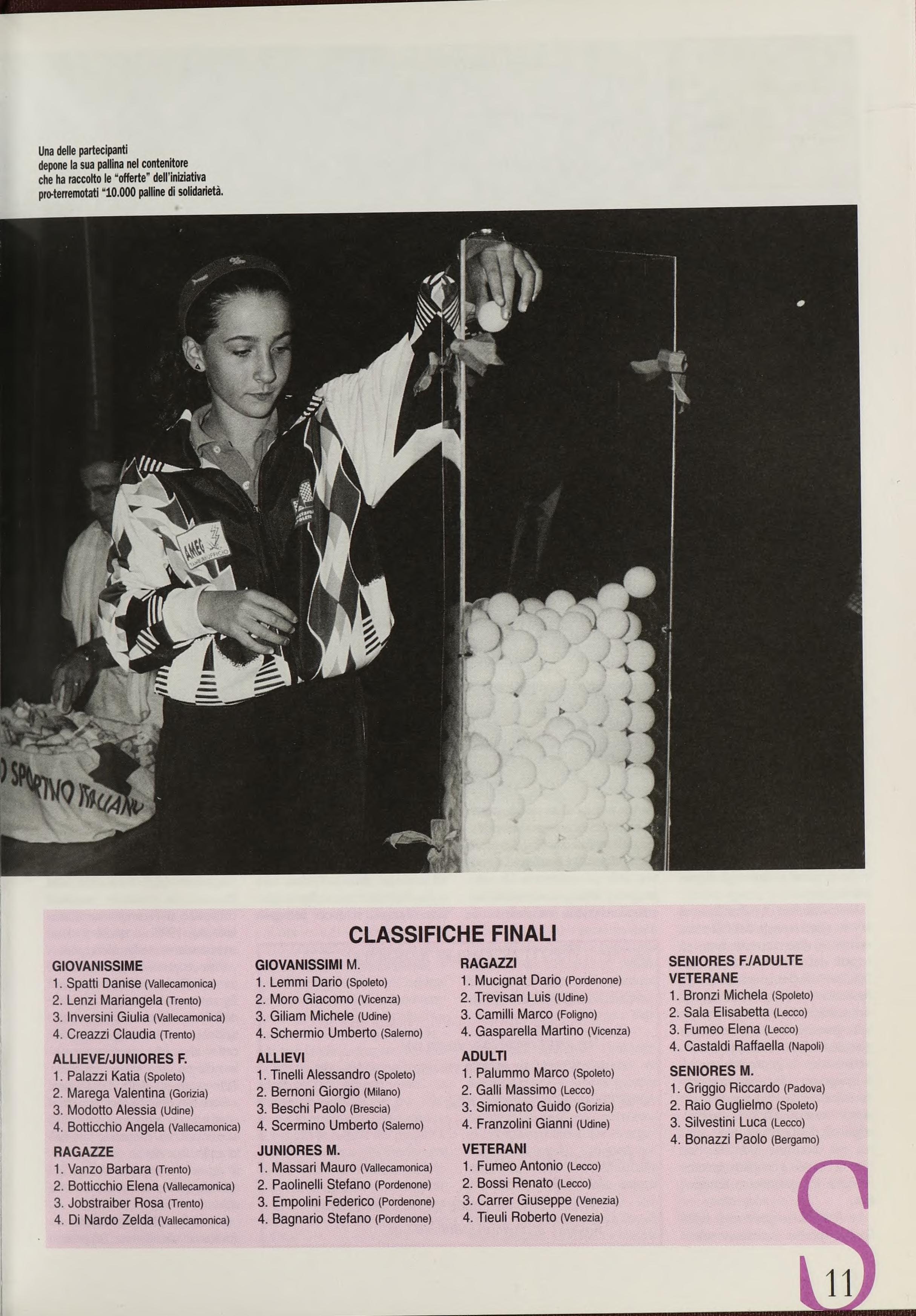 Una delle partecipanti depone la sua pallina nel contenitore che ha raccolto le "offerte" dell'iniziativa pro-terremotati "10.000 palline di solidarietà.

AMEG

SPORTIVO ITALIANO

CLASSIFICHE FINALI

GIOVANISSIME
1. Spatti Danise (Vallecamonica)
2. Lenzi Mariangela (Trento)
3. Inversini Giulia (Vallecamonica)
4. Creazzi Claudia (Trento)

ALLIEVE/JUNIORES F.
1. Palazzi Katia (Spoleto)
2. Marega Valentina (Gorizia)
3. Modotto Alessia (Udine)
4. Botticchio Angela (Vallecamonica)

RAGAZZE
1. Vanzo Barbara (Trento)
2. Botticchio Elena (Vallecamonica)
3. Jobstraiber Rosa (Trento)
4. Di Nardo Zelda (Vallecamonica)

GIOVANISSIMI M.
1. Lemmi Dario (Spoleto)
2. Moro Giacomo (Vicenza)
3. Giliam Michele (Udine)
4. Schermio Umberto (Salerno)

ALLIEVI
1. Tinelli Alessandro (Spoleto)
2. Bernoni Giorgio (Milano)
3. Beschi Paolo (Brescia)
4. Scermino Umberto (Salerno)

JUNIORES M.
1. Massari Mauro (Vallecamonica)
2. Paolinelli Stefano (Pordenone)
3. Empolini Federico (Pordenone)
4. Bagnario Stefano (Pordenone)

RAGAZZI
1. Mucignat Dario (Pordenone)
2. Trevisan Luis (Udine)
3. Camilli Marco (Foligno)
4. Gasparella Martino (Vicenza)

ADULTI
1. Palummo Marco (Spoleto)
2. Galli Massimo (Lecco)
3. Simionato Guido (Gorizia)
4. Franzolini Gianni (Udine)

VETERANI
1. Fumeo Antonio (Lecco)
2. Bossi Renato (Lecco)
3. Carrer Giuseppe (Venezia)
4. Tieuli Roberto (Venezia)

SENIORES F./ADULTE VETERANE
1. Bronzi Michela (Spoleto)
2. Sala Elisabetta (Lecco)
3. Fumeo Elena (Lecco)
4. Castaldi Raffaella (Napoli)

SENIORES M.
1. Griggio Riccardo (Padova)
2. Raio Guglielmo (Spoleto)
3. Silvestini Luca (Lecco)
4. Bonazzi Paolo (Bergamo)

S

11